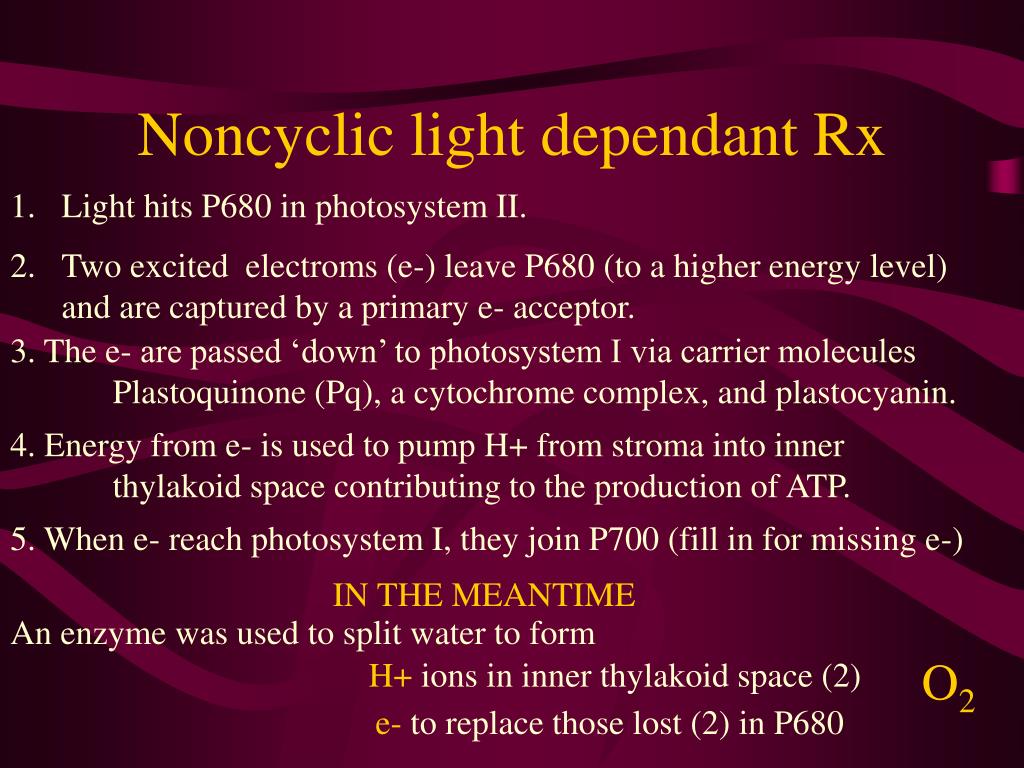 Noncyclic light dependant Rx

1. Light hits P680 in photosystem II.

2. Two excited electroms (e-) leave P680 (to a higher energy level) and are captured by a primary e- acceptor.

3. The e- are passed ‘down’ to photosystem I via carrier molecules Plastoquinone (Pq), a cytochrome complex, and plastocyanin.

4. Energy from e- is used to pump H+ from stroma into inner thylakoid space contributing to the production of ATP.

5. When e- reach photosystem I, they join P700 (fill in for missing e-)

IN THE MEANTIME

An enzyme was used to split water to form

H+ ions in inner thylakoid space (2)

e- to replace those lost (2) in P680

$O_2$